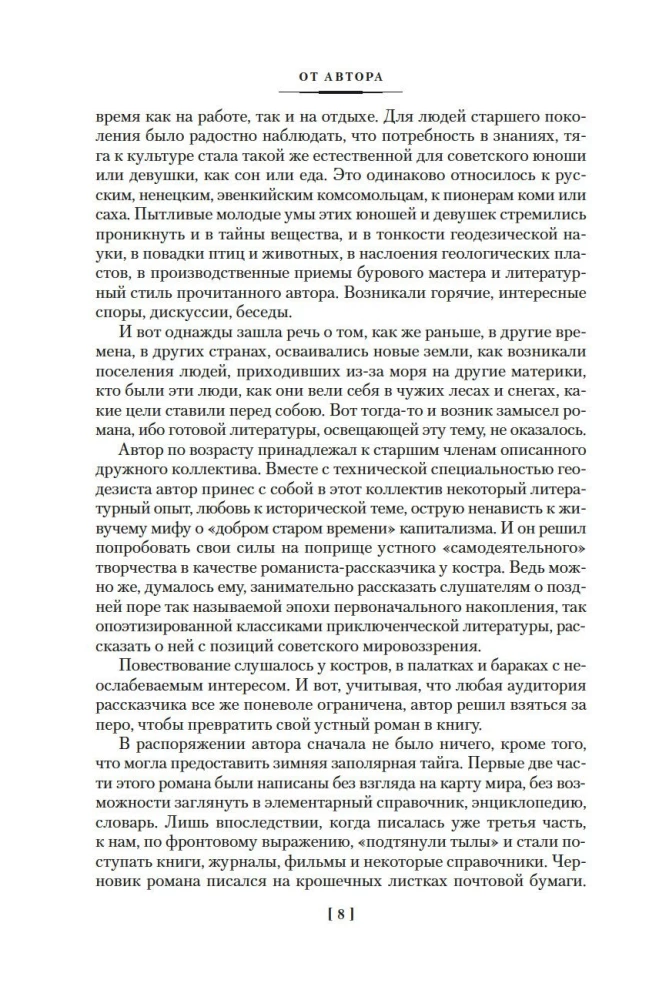 ОТ АВТОРА

время как на работе, так и на отдыхе. Для людей старшего поколения было радостно наблюдать, что потребность в знаниях, тяга к культуре стала такой же естественной для советского юноши или девушки, как сон или еда. Это одинаково относилось к русским, ненецким, эвенкийским комсомольцам, к пионерам коми или саха. Пытливые молодые умы этих юношей и девушек стремились проникнуть и в тайны вещества, и в тонкости геодезической науки, в повадки птиц и животных, в наслоения геологических пластов, в производственные приемы бурового мастера и литературный стиль прочитанного автора. Возникали горячие, интересные споры, дискуссии, беседы.

И вот однажды зашла речь о том, как же раньше, в другие времена, в других странах, осваивались новые земли, как возникали поселения людей, приходивших из-за моря на другие материки, кто были эти люди, как они вели себя в чужих лесах и снегах, какие цели ставили перед собою. Вот тогда-то и возник замысел романа, ибо готовой литературы, освещающей эту тему, не оказалось.

Автор по возрасту принадлежал к старшим членам описанного дружного коллектива. Вместе с технической специальностью геодезиста автор принес с собой в этот коллектив некоторый литературный опыт, любовь к исторической теме, острую ненависть к живучему мифу о «добром старом времени» капитализма. И он решил попробовать свои силы на поприще устного «самодеятельного» творчества в качестве романиста-рассказчика у костра. Ведь можно же, думалось ему, занимательно рассказать слушателям о поздней поре так называемой эпохи первоначального накопления, так опоэтизированной классиками приключенческой литературы, рассказать о ней с позиций советского мировоззрения.

Повествование слушалось у костров, в палатках и бараках с неослабеваемым интересом. И вот, учитывая, что любая аудитория рассказчика все же поневоле ограничена, автор решил взяться за перо, чтобы превратить свой устный роман в книгу.

В распоряжении автора сначала не было ничего, кроме того, что могла предоставить зимняя заполярная тайга. Первые две части этого романа были написаны без взгляда на карту мира, без возможности заглянуть в элементарный справочник, энциклопедию, словарь. Лишь впоследствии, когда писалась уже третья часть, к нам, по фронтовому выражению, «подтянули тылы» и стали поступать книги, журналы, фильмы и некоторые справочники. Черновик романа писался на крошечных листках почтовой бумаги.

[ 8 ]